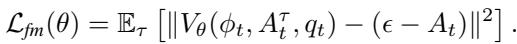 $\mathcal{L}_{fm}(\theta) = \mathbb{E}_{\tau}\left[\|V_{\theta}(\phi_t, A_t^{\tau}, q_t) - (\epsilon - A_t)\|^2\right].$